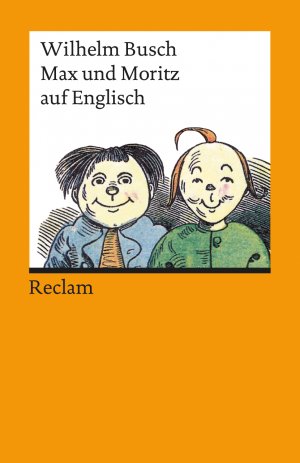 Wilhelm Busch
Max und Moritz
auf Englisch

Reclam